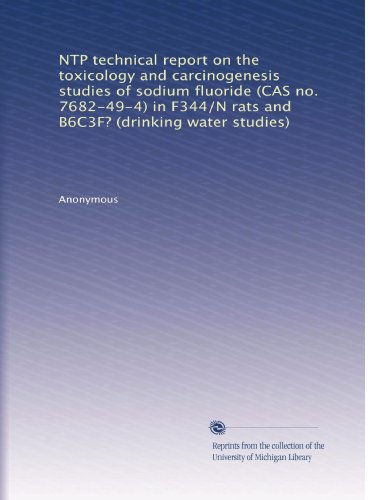 NTP technical report on the toxicology and carcinogenesis studies of sodium fluoride (CAS no. 7682-49-4) in F344/N rats and B6C3F? (drinking water studies)

Anonymous

Reprints from the collection of the University of Michigan Library